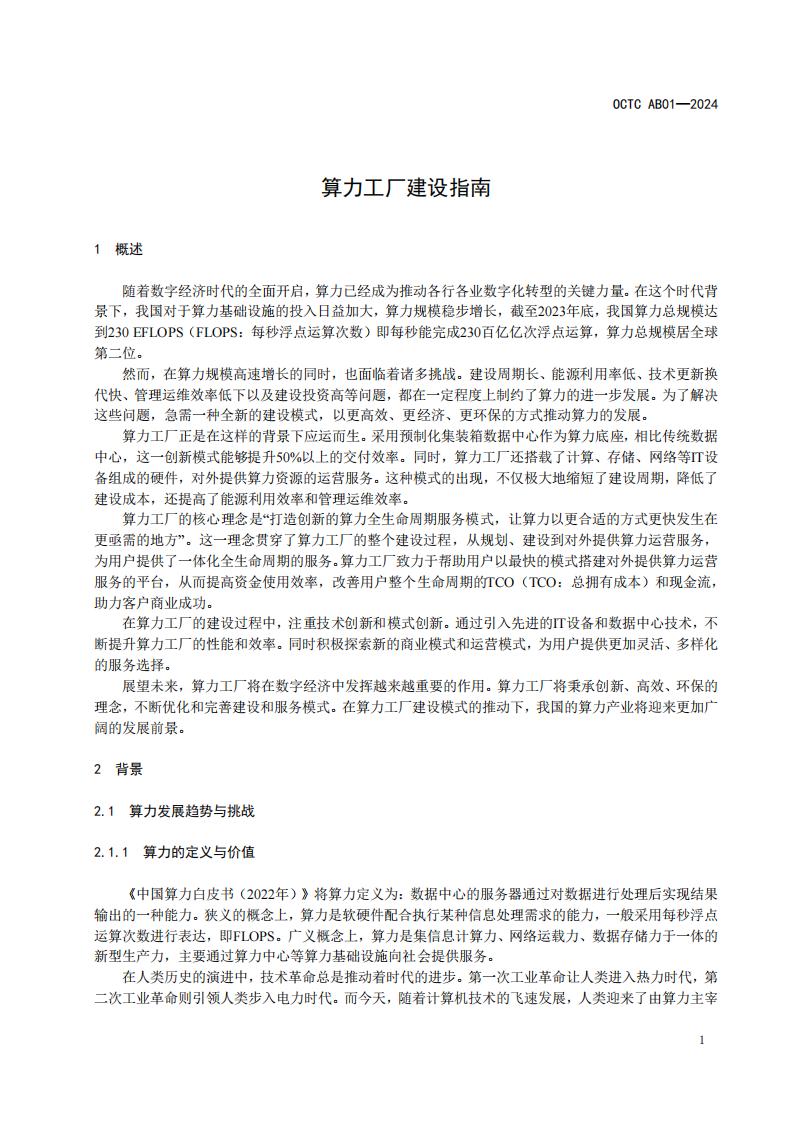 OCTC AB01—2024

算力工厂建设指南

1 概述

随着数字经济时代的全面开启，算力已经成为推动各行各业数字化转型的关键力量。在这个时代背景下，我国对于算力基础设施的投入日益加大，算力规模稳步增长，截至2023年底，我国算力总规模达到230 EFLOPS（FLOPS：每秒浮点运算次数）即每秒能完成230百亿亿次浮点运算，算力总规模居全球第二位。

然而，在算力规模高速增长的同时，也面临着诸多挑战。建设周期长、能源利用率低、技术更新换代快、管理运维效率低下以及建设投资高等问题，都在一定程度上制约了算力的进一步发展。为了解决这些问题，急需一种全新的建设模式，以更高效、更经济、更环保的方式推动算力的发展。

算力工厂正是在这样的背景下应运而生。采用预制化集装箱数据中心作为算力底座，相比传统数据中心，这一创新模式能够提升50%以上的交付效率。同时，算力工厂还搭载了计算、存储、网络等IT设备组成的硬件，对外提供算力资源的运营服务。这种模式的出现，不仅极大地缩短了建设周期，降低了建设成本，还提高了能源利用效率和管理运维效率。

算力工厂的核心理念是“打造创新的算力全生命周期服务模式，让算力以更合适的方式更快发生在更亟需的地方”。这一理念贯穿了算力工厂的整个建设过程，从规划、建设到对外提供算力运营服务，为用户提供了一体化全生命周期的服务。算力工厂致力于帮助用户以最快的模式搭建对外提供算力运营服务的平台，从而提高资金使用效率，改善用户整个生命周期的TCO（TCO：总拥有成本）和现金流，助力客户商业成功。

在算力工厂的建设过程中，注重技术创新和模式创新。通过引入先进的IT设备和数据中心技术，不断提升算力工厂的性能和效率。同时积极探索新的商业模式和运营模式，为用户提供更加灵活、多样化的服务选择。

展望未来，算力工厂将在数字经济中发挥越来越重要的作用。算力工厂将秉承创新、高效、环保的理念，不断优化和完善建设和服务模式。在算力工厂建设模式的推动下，我国的算力产业将迎来更加广阔的发展前景。

2 背景

2.1 算力发展趋势与挑战

2.1.1 算力的定义与价值

《中国算力白皮书（2022年）》将算力定义为：数据中心的服务器通过对数据进行处理后实现结果输出的一种能力。狭义的概念上，算力是软硬件配合执行某种信息处理需求的能力，一般采用每秒浮点运算次数进行表达，即FLOPS。广义概念上，算力是集信息计算力、网络运载力、数据存储力于一体的新型生产力，主要通过算力中心等算力基础设施向社会提供服务。

在人类历史的演进中，技术革命总是推动着时代的进步。第一次工业革命让人类进入热力时代，第二次工业革命则引领人类步入电力时代。而今天，随着计算机技术的飞速发展，人类迎来了由算力主宰

1